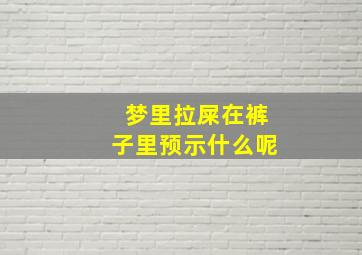 梦里拉屎在裤子里预示什么呢